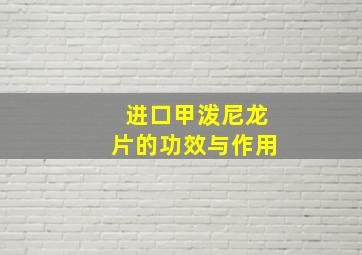 进口甲泼尼龙片的功效与作用